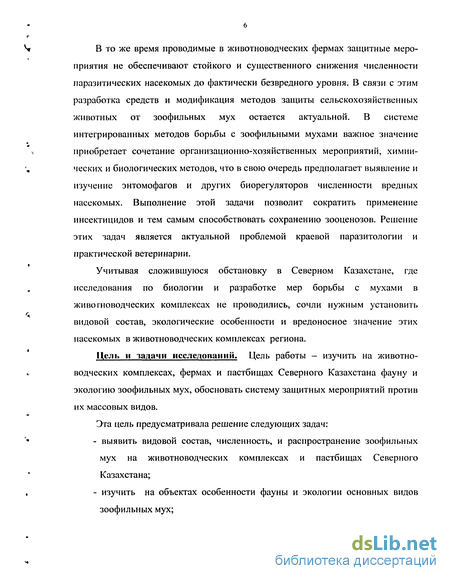 6

В то же время проводимые в животноводческих фермах защитные мероприятия не обеспечивают стойкого и существенного снижения численности паразитических насекомых до фактически безвредного уровня. В связи с этим разработка средств и модификация методов защиты сельскохозяйственных животных от зоофильных мух остается актуальной. В системе интегрированных методов борьбы с зоофильными мухами важное значение приобретает сочетание организационно-хозяйственных мероприятий, химических и биологических методов, что в свою очередь предполагает выявление и изучение энтомофагов и других биорегуляторов численности вредных насекомых. Выполнение этой задачи позволит сократить применение инсектицидов и тем самым способствовать сохранению зооценозов. Решение этих задач является актуальной проблемой краевой паразитологии и практической ветеринарии.

Учитывая сложившуюся обстановку в Северном Казахстане, где исследования по биологии и разработке мер борьбы с мухами в животноводческих комплексах не проводились, сочли нужным установить видовой состав, экологические особенности и вредоносное значение этих насекомых в животноводческих комплексах региона.

Цель и задачи исследований. Цель работы – изучить на животноводческих комплексах, фермах и пастбищах Северного Казахстана фауну и экологию зоофильных мух, обосновать систему защитных мероприятий против их массовых видов.

Эта цель предусматривала решение следующих задач:

- выявить видовой состав, численность, и распространение зоофильных мух на животноводческих комплексах и пастбищах Северного Казахстана;

- изучить на объектах особенности фауны и экологии основных видов зоофильных мух;

dsLib.net
библиотека диссертаций